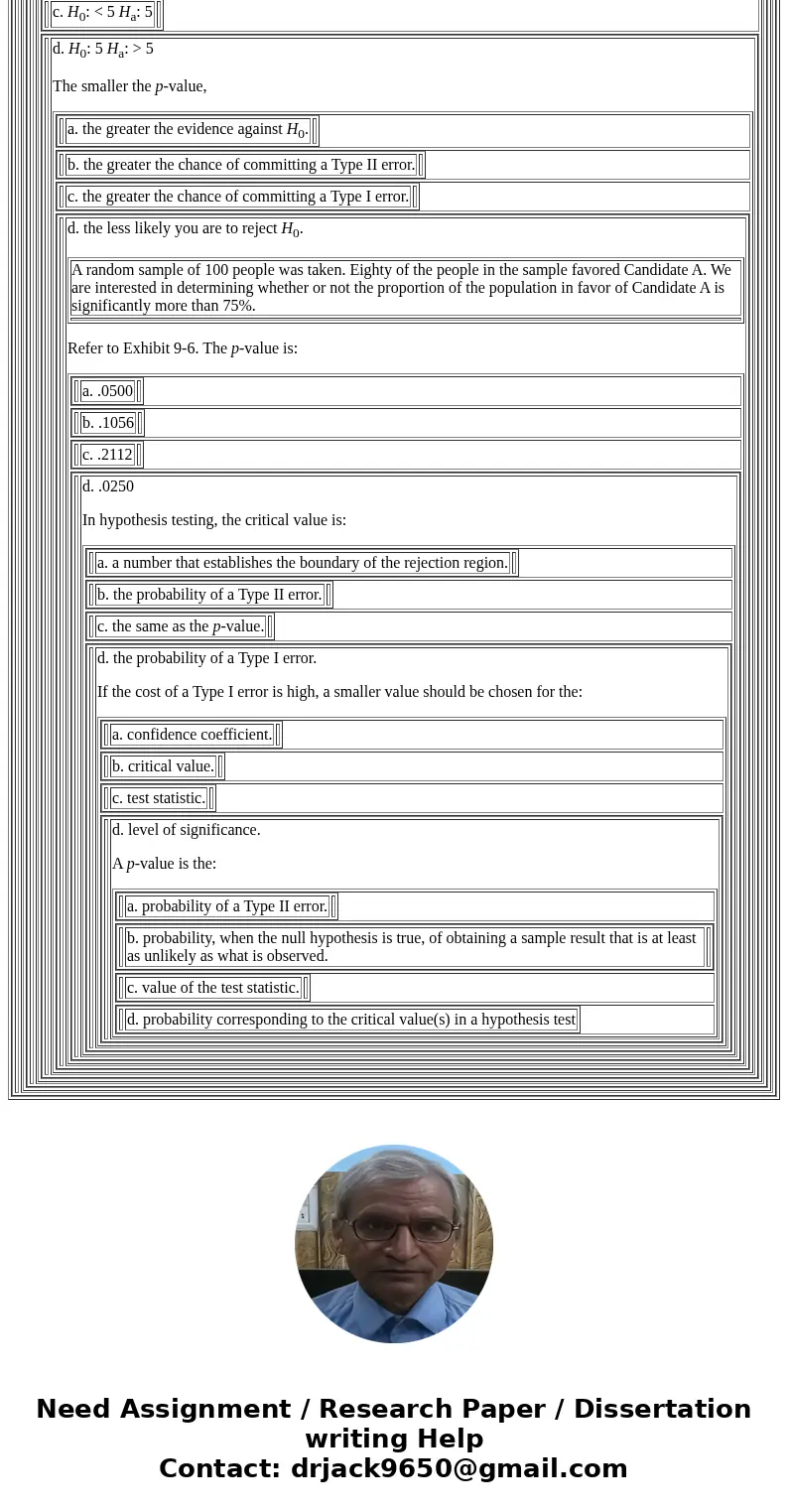 c. $H_0$: < 5 $H_a$: 5

d. $H_0$: 5 $H_a$: > 5

The smaller the $p$-value,

a. the greater the evidence against $H_0$.

b. the greater the chance of committing a Type II error.

c. the greater the chance of committing a Type I error.

d. the less likely you are to reject $H_0$.

A random sample of 100 people was taken. Eighty of the people in the sample favored Candidate A. We are interested in determining whether or not the proportion of the population in favor of Candidate A is significantly more than 75%.

Refer to Exhibit 9-6. The $p$-value is:

a. .0500

b. .1056

c. .2112

d. .0250

In hypothesis testing, the critical value is:

a. a number that establishes the boundary of the rejection region.

b. the probability of a Type II error.

c. the same as the $p$-value.

d. the probability of a Type I error.

If the cost of a Type I error is high, a smaller value should be chosen for the:

a. confidence coefficient.

b. critical value.

c. test statistic.

d. level of significance.

A $p$-value is the:

a. probability of a Type II error.

b. probability, when the null hypothesis is true, of obtaining a sample result that is at least as unlikely as what is observed.

c. value of the test statistic.

d. probability corresponding to the critical value(s) in a hypothesis test

Need Assignment / Research Paper / Dissertation writing Help
Contact: drjack9650@gmail.com